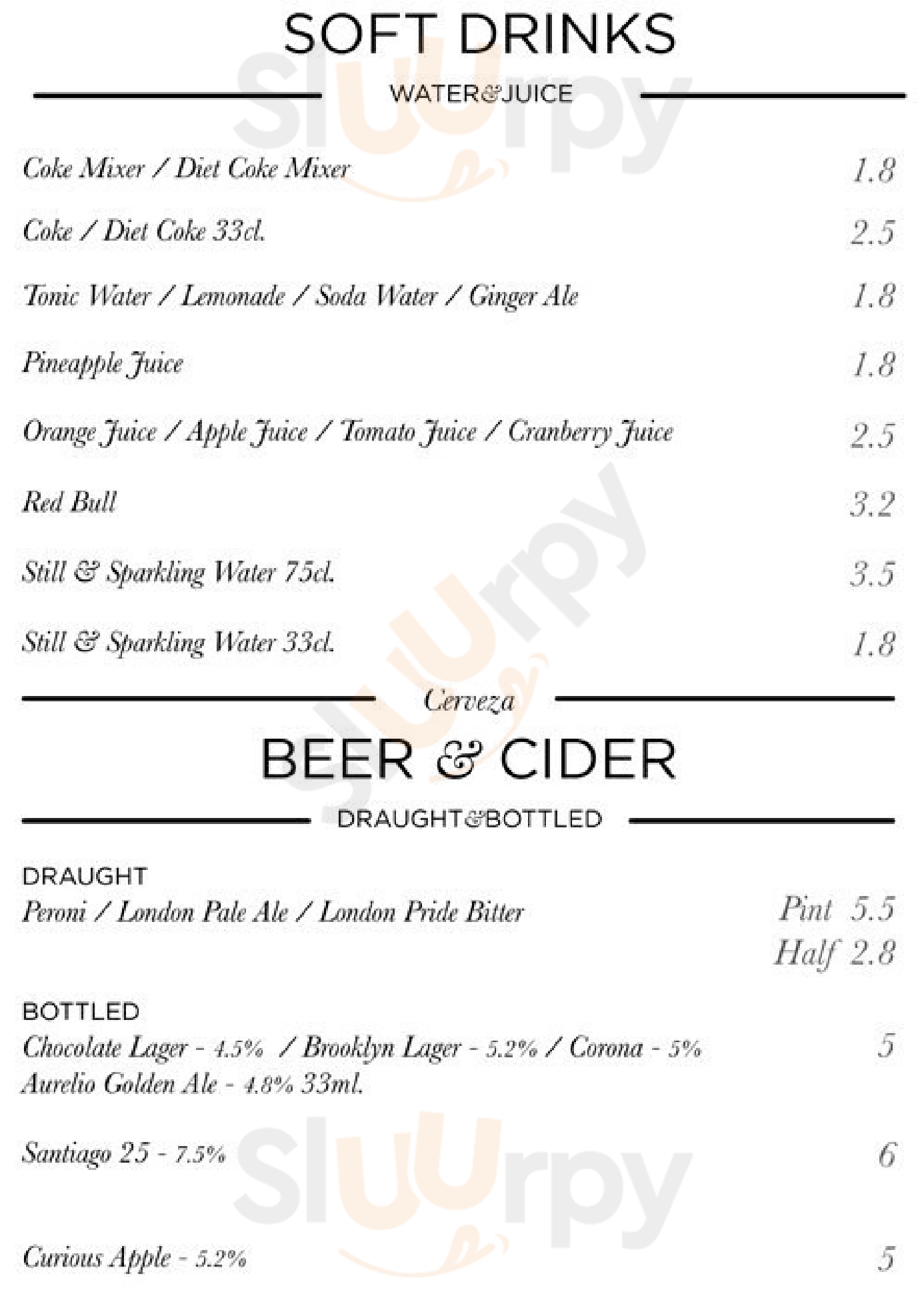 SOFT DRINKS

WATER&JUICE

Coke Mixer / Diet Coke Mixer 1.8

Coke / Diet Coke 33cl. 2.5

Tonic Water / Lemonade / Soda Water / Ginger Ale 1.8

Pineapple Juice 1.8

Orange Juice / Apple Juice / Tomato Juice / Cranberry Juice 2.5

Red Bull 3.2

Still & Sparkling Water 75cl. 3.5

Still & Sparkling Water 33cl. 1.8

Cerveza

BEER & CIDER

DRAUGHT&BOTTLED

DRAUGHT
Peroni / London Pale Ale / London Pride Bitter
Pint 5.5
Half 2.8

BOTTLED
Chocolate Lager - 4.5% / Brooklyn Lager - 5.2% / Corona - 5% 5
Aurelio Golden Ale - 4.8% 33ml.

Santiago 25 - 7.5% 6

Curious Apple - 5.2% 5

Sluurpy